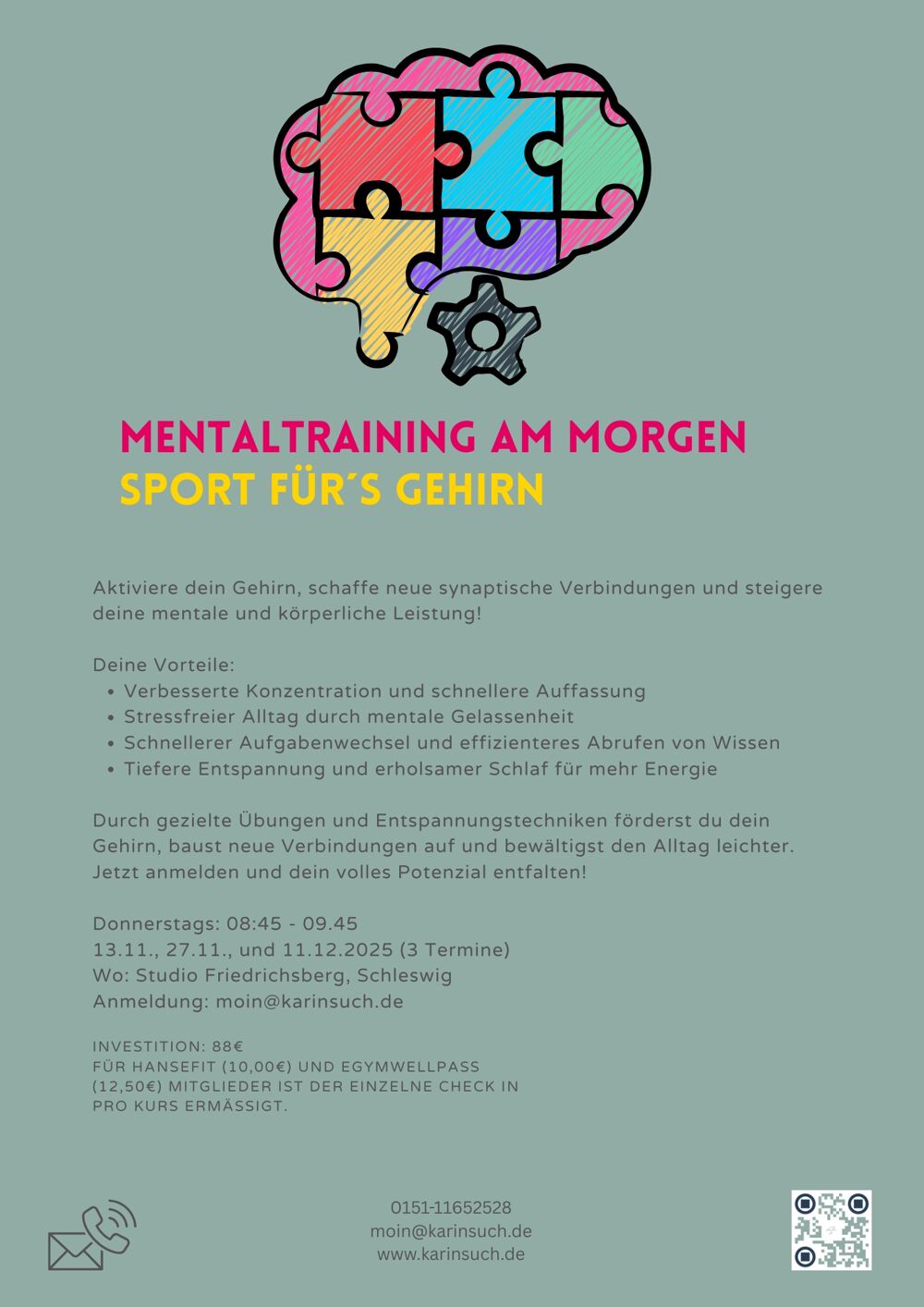 MENTALTRAINING AM MORGEN
SPORT FÜR´S GEHIRN

Aktiviere dein Gehirn, schaffe neue synaptische Verbindungen und steigere deine mentale und körperliche Leistung!

Deine Vorteile:
• Verbesserte Konzentration und schnellere Auffassung
• Stressfreier Alltag durch mentale Gelassenheit
• Schnellerer Aufgabenwechsel und effizienteres Abrufen von Wissen
• Tiefere Entspannung und erholsamer Schlaf für mehr Energie

Durch gezielte Übungen und Entspannungstechniken förderst du dein Gehirn, baust neue Verbindungen auf und bewältigst den Alltag leichter. Jetzt anmelden und dein volles Potenzial entfalten!

Donnerstags: 08:45 - 09.45
13.11., 27.11., und 11.12.2025 (3 Termine)
Wo: Studio Friedrichsberg, Schleswig
Anmeldung: moin@karinsuch.de

INVESTITION: 88€
FÜR HANSEFIT (10,00€) UND EGYMWELLPASS (12,50€) MITGLIEDER IST DER EINZELNE CHECK IN PRO KURS ERMÄSSIGT.

0151-11652528
moin@karinsuch.de
www.karinsuch.de